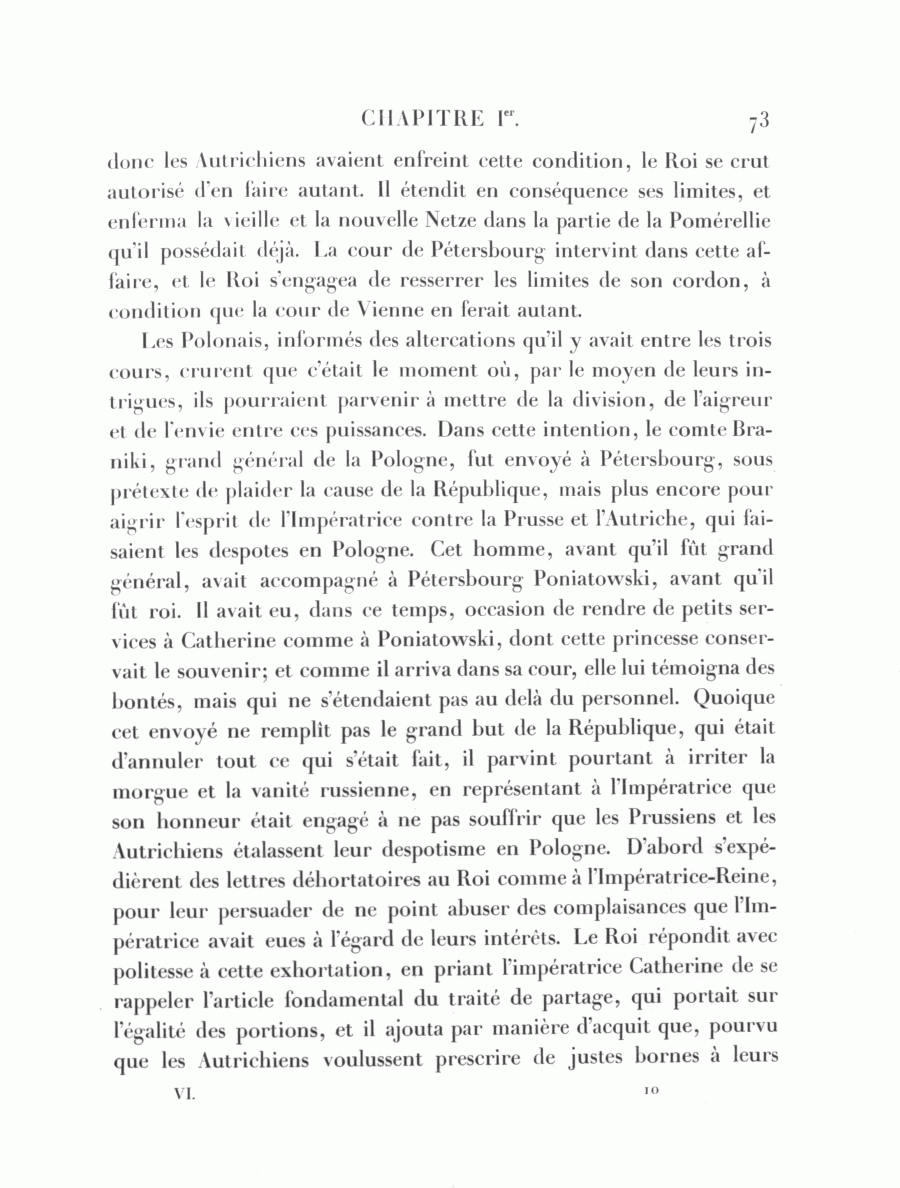 CHAPITRE I$^{er}$. 73

donc les Autrichiens avaient enfreint cette condition, le Roi se crut autorisé d'en faire autant. Il étendit en conséquence ses limites, et enferma la vieille et la nouvelle Netze dans la partie de la Pomérellie qu'il possédait déjà. La cour de Pétersbourg intervint dans cette affaire, et le Roi s'engagea de resserrer les limites de son cordon, à condition que la cour de Vienne en ferait autant.

Les Polonais, informés des altercations qu'il y avait entre les trois cours, crurent que c'était le moment où, par le moyen de leurs intrigues, ils pourraient parvenir à mettre de la division, de l'aigreur et de l'envie entre ces puissances. Dans cette intention, le comte Braniki, grand général de la Pologne, fut envoyé à Pétersbourg, sous prétexte de plaider la cause de la République, mais plus encore pour aigrir l'esprit de l'Impératrice contre la Prusse et l'Autriche, qui faisaient les despotes en Pologne. Cet homme, avant qu'il fût grand général, avait accompagné à Pétersbourg Poniatowski, avant qu'il fût roi. Il avait eu, dans ce temps, occasion de rendre de petits services à Catherine comme à Poniatowski, dont cette princesse conservait le souvenir; et comme il arriva dans sa cour, elle lui témoigna des bontés, mais qui ne s'étendaient pas au delà du personnel. Quoique cet envoyé ne remplît pas le grand but de la République, qui était d'annuler tout ce qui s'était fait, il parvint pourtant à irriter la morgue et la vanité russienne, en représentant à l'Impératrice que son honneur était engagé à ne pas souffrir que les Prussiens et les Autrichiens étalassent leur despotisme en Pologne. D'abord s'expédièrent des lettres déhortatoires au Roi comme à l'Impératrice-Reine, pour leur persuader de ne point abuser des complaisances que l'Impératrice avait eues à l'égard de leurs intérêts. Le Roi répondit avec politesse à cette exhortation, en priant l'impératrice Catherine de se rappeler l'article fondamental du traité de partage, qui portait sur l'égalité des portions, et il ajouta par manière d'acquit que, pourvu que les Autrichiens voulussent prescrire de justes bornes à leurs

VI. 10